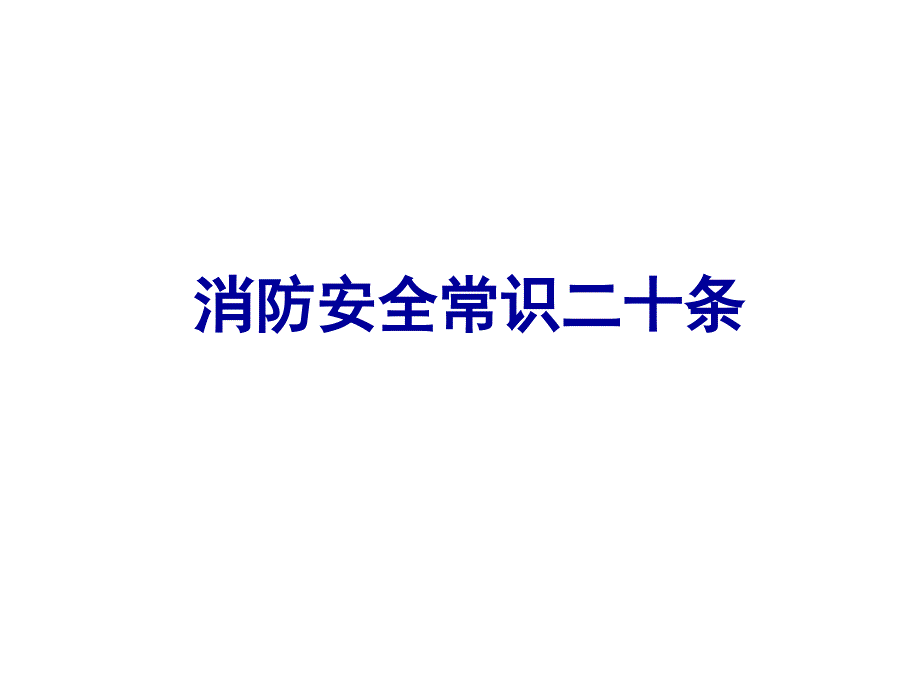 消防安全常识二十条